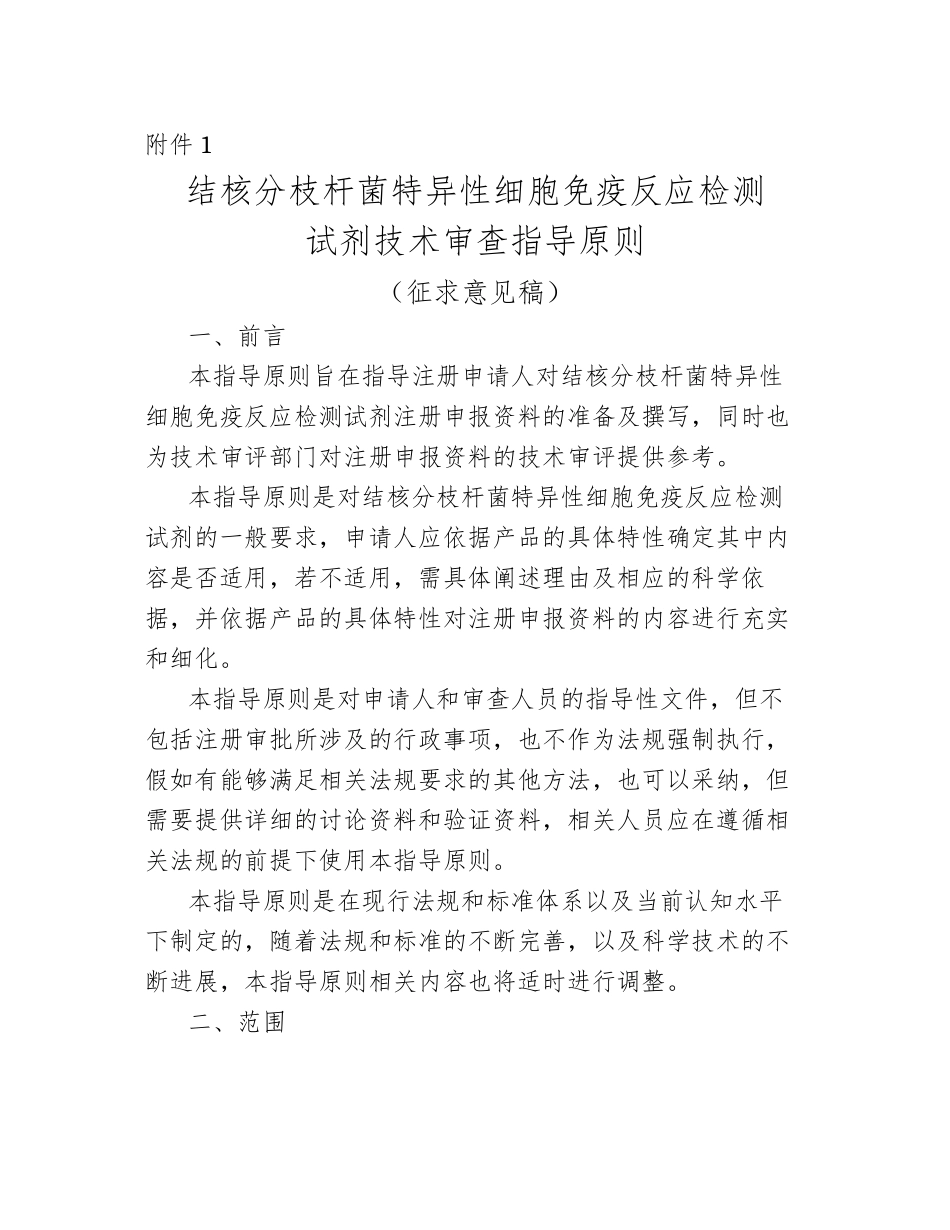 附件 1

结核分枝杆菌特异性细胞免疫反应检测试剂技术审查指导原则

（征求意见稿）

一、前言

本指导原则旨在指导注册申请人对结核分枝杆菌特异性细胞免疫反应检测试剂注册申报资料的准备及撰写，同时也为技术审评部门对注册申报资料的技术审评提供参考。

本指导原则是对结核分枝杆菌特异性细胞免疫反应检测试剂的一般要求，申请人应依据产品的具体特性确定其中内容是否适用，若不适用，需具体阐述理由及相应的科学依据，并依据产品的具体特性对注册申报资料的内容进行充实和细化。

本指导原则是对申请人和审查人员的指导性文件，但不包括注册审批所涉及的行政事项，也不作为法规强制执行，假如有能够满足相关法规要求的其他方法，也可以采纳，但需要提供详细的讨论资料和验证资料，相关人员应在遵循相关法规的前提下使用本指导原则。

本指导原则是在现行法规和标准体系以及当前认知水平下制定的，随着法规和标准的不断完善，以及科学技术的不断进展，本指导原则相关内容也将适时进行调整。

二、范围